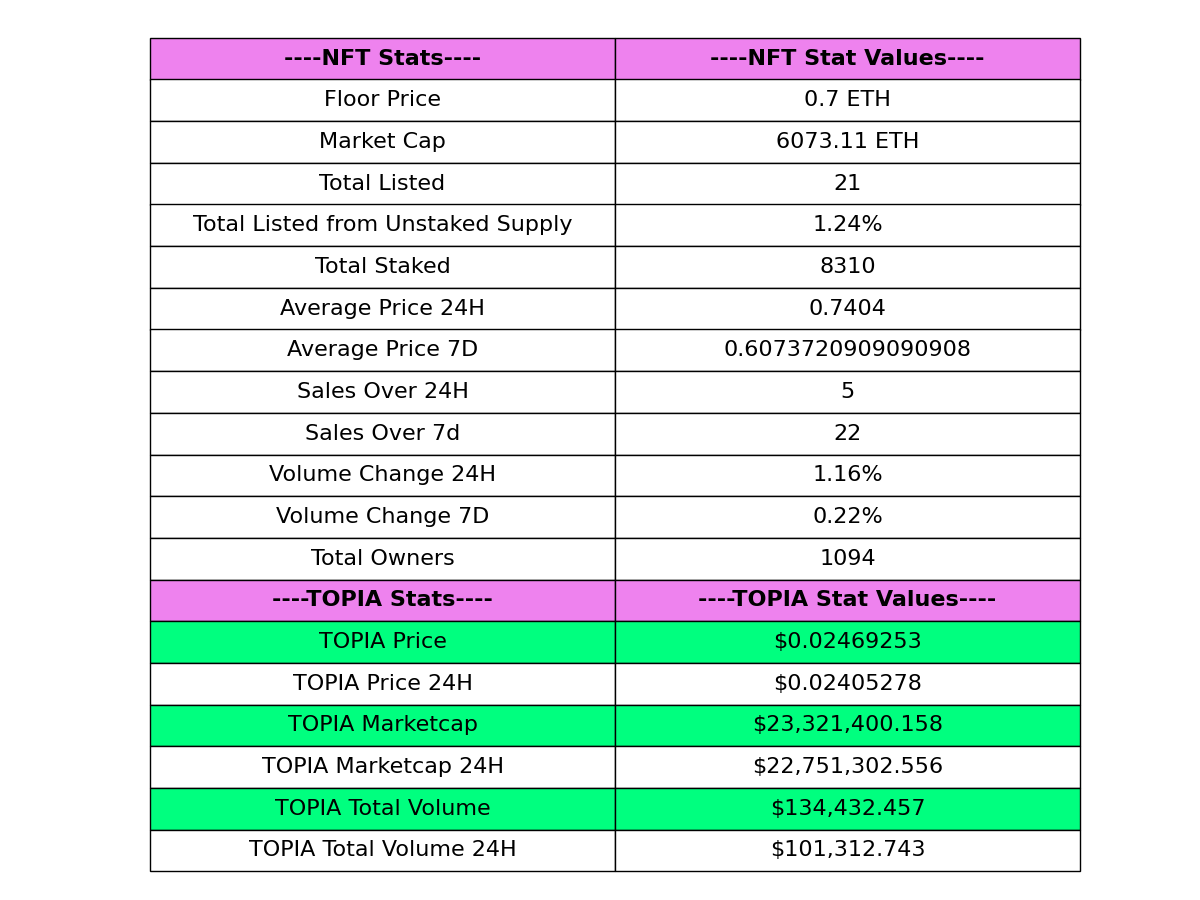 | ----NFT Stats---- | ----NFT Stat Values---- |
|---|---|
| Floor Price | 0.7 ETH |
| Market Cap | 6073.11 ETH |
| Total Listed | 21 |
| Total Listed from Unstaked Supply | 1.24% |
| Total Staked | 8310 |
| Average Price 24H | 0.7404 |
| Average Price 7D | 0.6073720909090908 |
| Sales Over 24H | 5 |
| Sales Over 7d | 22 |
| Volume Change 24H | 1.16% |
| Volume Change 7D | 0.22% |
| Total Owners | 1094 |
| ----TOPIA Stats---- | ----TOPIA Stat Values---- |
| TOPIA Price | \$0.02469253 |
| TOPIA Price 24H | \$0.02405278 |
| TOPIA Marketcap | \$23,321,400.158 |
| TOPIA Marketcap 24H | \$22,751,302.556 |
| TOPIA Total Volume | \$134,432.457 |
| TOPIA Total Volume 24H | \$101,312.743 |